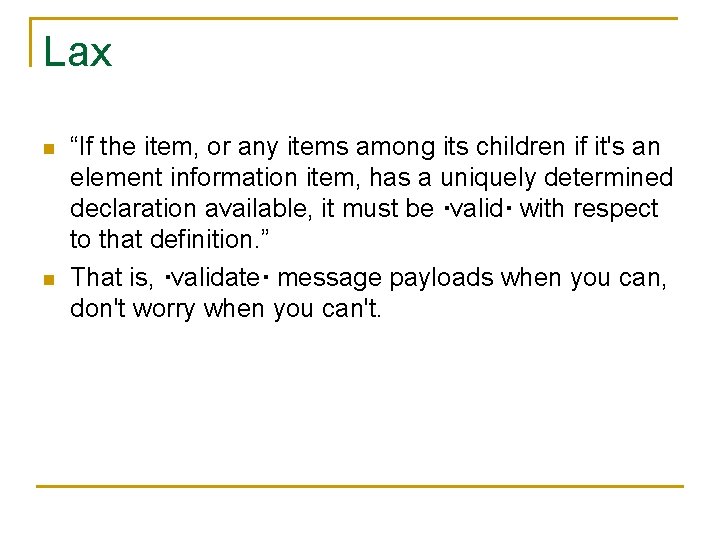 Lax

• "If the item, or any items among its children if it's an element information item, has a uniquely determined declaration available, it must be ·valid· with respect to that definition."
• That is, ·validate· message payloads when you can, don't worry when you can't.